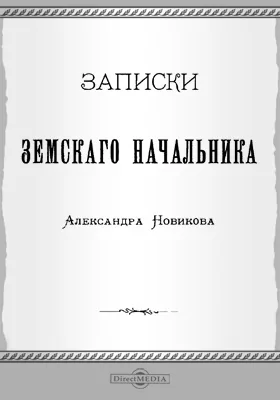 ЗАПИСКИ

ЗЕМСКАГО НАЧАЛЬНИКА

Александра Новикова

DirectMEDIA